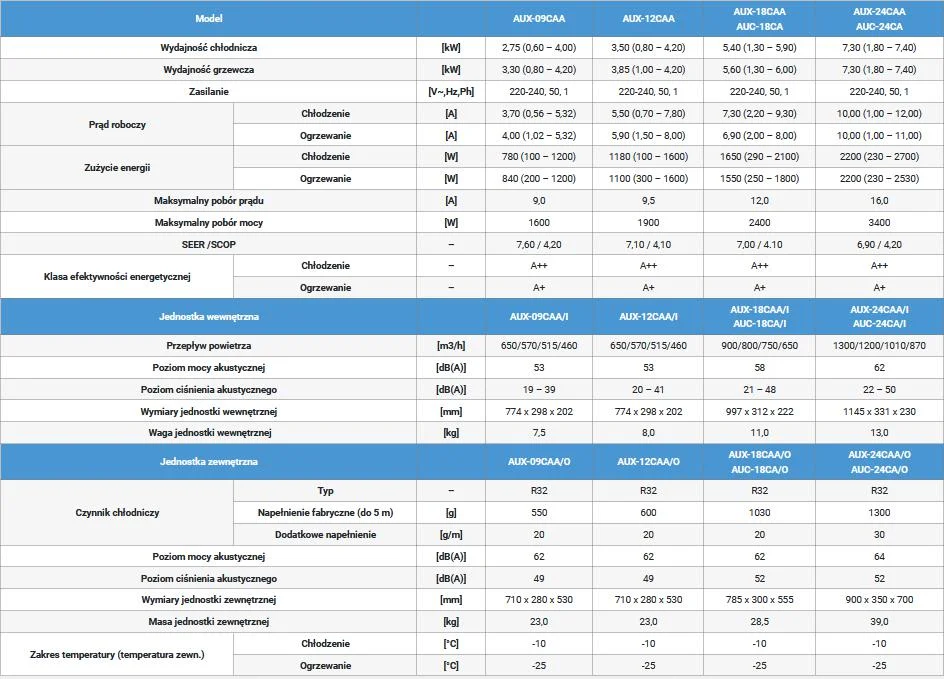 | Model | | | AUX-09CAA | AUX-12CAA | AUX-18CAA AUC-18CA | AUX-24CAA AUC-24CA |
|---|---|---|---|---|---|---|
| Wydajność chłodnicza | | [kW] | 2,75 (0,60 – 4,00) | 3,50 (0,80 – 4,20) | 5,40 (1,30 – 5,90) | 7,30 (1,80 – 7,40) |
| Wydajność grzewcza | | [kW] | 3,30 (0,80 – 4,20) | 3,85 (1,00 – 4,20) | 5,60 (1,30 – 6,00) | 7,30 (1,80 – 7,40) |
| Zasilanie | | [V~,Hz,Ph] | 220-240, 50, 1 | 220-240, 50, 1 | 220-240, 50, 1 | 220-240, 50, 1 |
| Prąd roboczy | Chłodzenie | [A] | 3,70 (0,56 – 5,32) | 5,50 (0,70 – 7,80) | 7,30 (2,20 – 9,30) | 10,00 (1,00 – 12,00) |
| | Ogrzewanie | [A] | 4,00 (1,02 – 5,32) | 5,90 (1,50 – 8,00) | 6,90 (2,00 – 8,00) | 10,00 (1,00 – 11,00) |
| Zużycie energii | Chłodzenie | [W] | 780 (100 – 1200) | 1180 (100 – 1600) | 1650 (290 – 2100) | 2200 (230 – 2700) |
| | Ogrzewanie | [W] | 840 (200 – 1200) | 1100 (300 – 1600) | 1550 (250 – 1800) | 2200 (230 – 2530) |
| Maksymalny pobór prądu | | [A] | 9,0 | 9,5 | 12,0 | 16,0 |
| Maksymalny pobór mocy | | [W] | 1600 | 1900 | 2400 | 3400 |
| SEER /SCOP | | – | 7,60 / 4,20 | 7,10 / 4,10 | 7,00 / 4.10 | 6,90 / 4,20 |
| Klasa efektywności energetycznej | Chłodzenie | – | A++ | A++ | A++ | A++ |
| | Ogrzewanie | – | A+ | A+ | A+ | A+ |
| Jednostka wewnętrzna | | | AUX-09CAA/I | AUX-12CAA/I | AUX-18CAA/I AUC-18CA/I | AUX-24CAA/I AUC-24CA/I |
| Przepływ powietrza | | [m3/h] | 650/570/515/460 | 650/570/515/460 | 900/800/750/650 | 1300/1200/1010/870 |
| Poziom mocy akustycznej | | [dB(A)] | 53 | 53 | 58 | 62 |
| Poziom ciśnienia akustycznego | | [dB(A)] | 19 – 39 | 20 – 41 | 21 – 48 | 22 – 50 |
| Wymiary jednostki wewnętrznej | | [mm] | 774 x 298 x 202 | 774 x 298 x 202 | 997 x 312 x 222 | 1145 x 331 x 230 |
| Waga jednostki wewnętrznej | | [kg] | 7,5 | 8,0 | 11,0 | 13,0 |
| Jednostka zewnętrzna | | | AUX-09CAA/O | AUX-12CAA/O | AUX-18CAA/O AUC-18CA/O | AUX-24CAA/O AUC-24CA/O |
| Czynnik chłodniczy | Typ | – | R32 | R32 | R32 | R32 |
| | Napełnienie fabryczne (do 5 m) | [g] | 550 | 600 | 1030 | 1300 |
| | Dodatkowe napełnienie | [g/m] | 20 | 20 | 20 | 30 |
| Poziom mocy akustycznej | | [dB(A)] | 62 | 62 | 62 | 64 |
| Poziom ciśnienia akustycznego | | [dB(A)] | 49 | 49 | 52 | 52 |
| Wymiary jednostki zewnętrznej | | [mm] | 710 x 280 x 530 | 710 x 280 x 530 | 785 x 300 x 555 | 900 x 350 x 700 |
| Masa jednostki zewnętrznej | | [kg] | 23,0 | 23,0 | 28,5 | 39,0 |
| Zakres temperatury (temperatura zewn.) | Chłodzenie | [°C] | -10 | -10 | -10 | -10 |
| | Ogrzewanie | [°C] | -25 | -25 | -25 | -25 |